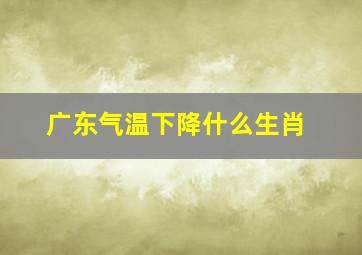 广东气温下降什么生肖